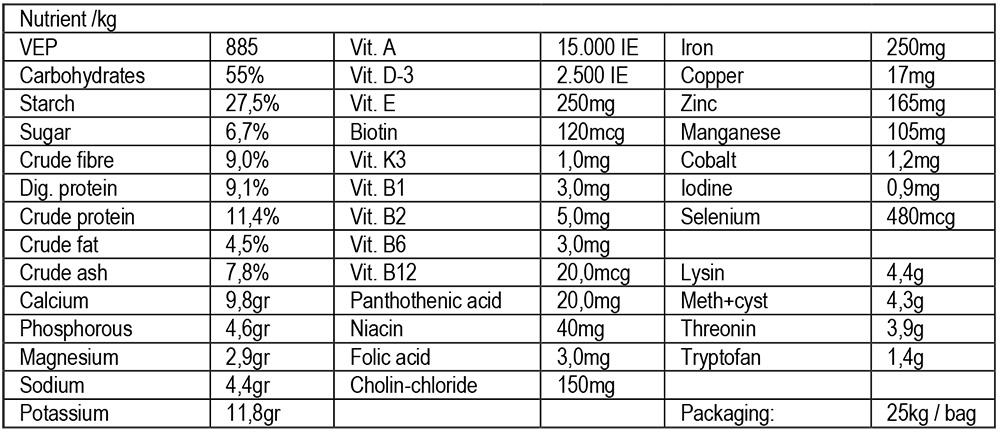 | Nutrient /kg | | | | | |
|---|---|---|---|---|---|
| VEP | 885 | Vit. A | 15.000 IE | Iron | 250mg |
| Carbohydrates | 55% | Vit. D-3 | 2.500 IE | Copper | 17mg |
| Starch | 27,5% | Vit. E | 250mg | Zinc | 165mg |
| Sugar | 6,7% | Biotin | 120mcg | Manganese | 105mg |
| Crude fibre | 9,0% | Vit. K3 | 1,0mg | Cobalt | 1,2mg |
| Dig. protein | 9,1% | Vit. B1 | 3,0mg | Iodine | 0,9mg |
| Crude protein | 11,4% | Vit. B2 | 5,0mg | Selenium | 480mcg |
| Crude fat | 4,5% | Vit. B6 | 3,0mg | | |
| Crude ash | 7,8% | Vit. B12 | 20,0mcg | Lysin | 4,4g |
| Calcium | 9,8gr | Panthothenic acid | 20,0mg | Meth+cyst | 4,3g |
| Phosphorous | 4,6gr | Niacin | 40mg | Threonin | 3,9g |
| Magnesium | 2,9gr | Folic acid | 3,0mg | Tryptofan | 1,4g |
| Sodium | 4,4gr | Cholin-chloride | 150mg | | |
| Potassium | 11,8gr | | | Packaging: | 25kg / bag |